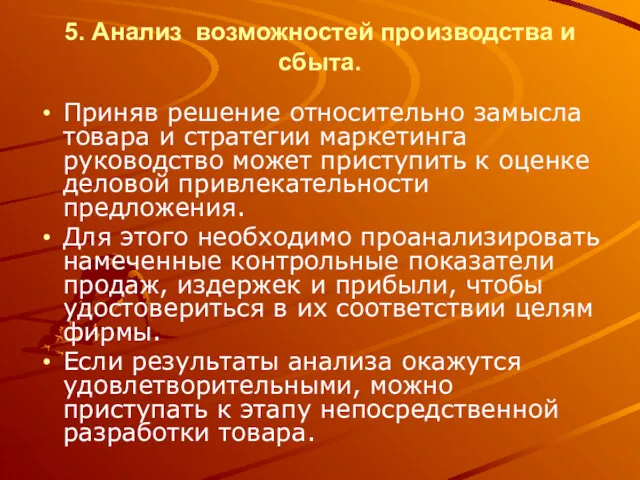 5. Анализ возможностей производства и сбыта.

• Приняв решение относительно замысла товара и стратегии маркетинга руководство может приступить к оценке деловой привлекательности предложения.

• Для этого необходимо проанализировать намеченные контрольные показатели продаж, издержек и прибыли, чтобы удостовериться в их соответствии целям фирмы.

• Если результаты анализа окажутся удовлетворительными, можно приступать к этапу непосредственной разработки товара.